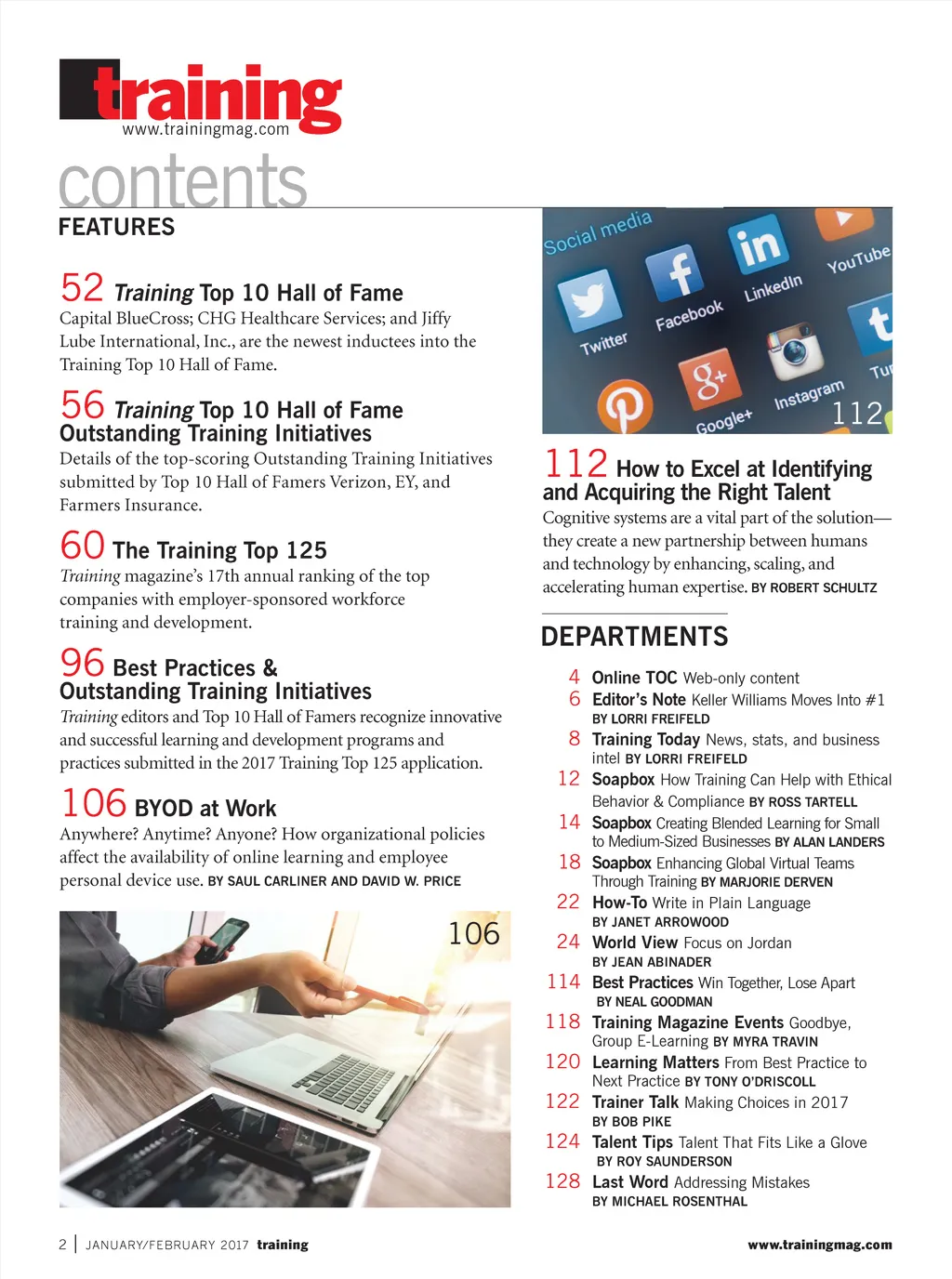 training
www.trainingmag.com

contents

FEATURES

52 Training Top 10 Hall of Fame
Capital BlueCross; CHG Healthcare Services; and Jiffy Lube International, Inc., are the newest inductees into the Training Top 10 Hall of Fame.

56 Training Top 10 Hall of Fame Outstanding Training Initiatives
Details of the top-scoring Outstanding Training Initiatives submitted by Top 10 Hall of Famers Verizon, EY, and Farmers Insurance.

60 The Training Top 125
Training magazine's 17th annual ranking of the top companies with employer-sponsored workforce training and development.

96 Best Practices & Outstanding Training Initiatives
Training editors and Top 10 Hall of Famers recognize innovative and successful learning and development programs and practices submitted in the 2017 Training Top 125 application.

106 BYOD at Work
Anywhere? Anytime? Anyone? How organizational policies affect the availability of online learning and employee personal device use. BY SAUL CARLINER AND DAVID W. PRICE

106

Social media
Twitter
Facebook
LinkedIn
YouTube
Google+
Instagram
Tu
112

112 How to Excel at Identifying and Acquiring the Right Talent
Cognitive systems are a vital part of the solution—they create a new partnership between humans and technology by enhancing, scaling, and accelerating human expertise. BY ROBERT SCHULTZ

DEPARTMENTS

4 Online TOC Web-only content
6 Editor's Note Keller Williams Moves Into #1 BY LORRI FREIFELD
8 Training Today News, stats, and business intel BY LORRI FREIFELD
12 Soapbox How Training Can Help with Ethical Behavior & Compliance BY ROSS TARTELL
14 Soapbox Creating Blended Learning for Small to Medium-Sized Businesses BY ALAN LANDERS
18 Soapbox Enhancing Global Virtual Teams Through Training BY MARJORIE DERVEN
22 How-To Write in Plain Language BY JANET ARROWOOD
24 World View Focus on Jordan BY JEAN ABINADER
114 Best Practices Win Together, Lose Apart BY NEAL GOODMAN
118 Training Magazine Events Goodbye, Group E-Learning BY MYRA TRAVIN
120 Learning Matters From Best Practice to Next Practice BY TONY O'DRISCOLL
122 Trainer Talk Making Choices in 2017 BY BOB PIKE
124 Talent Tips Talent That Fits Like a Glove BY ROY SAUNDERSON
128 Last Word Addressing Mistakes BY MICHAEL ROSENTHAL

2 | JANUARY/FEBRUARY 2017 training www.trainingmag.com